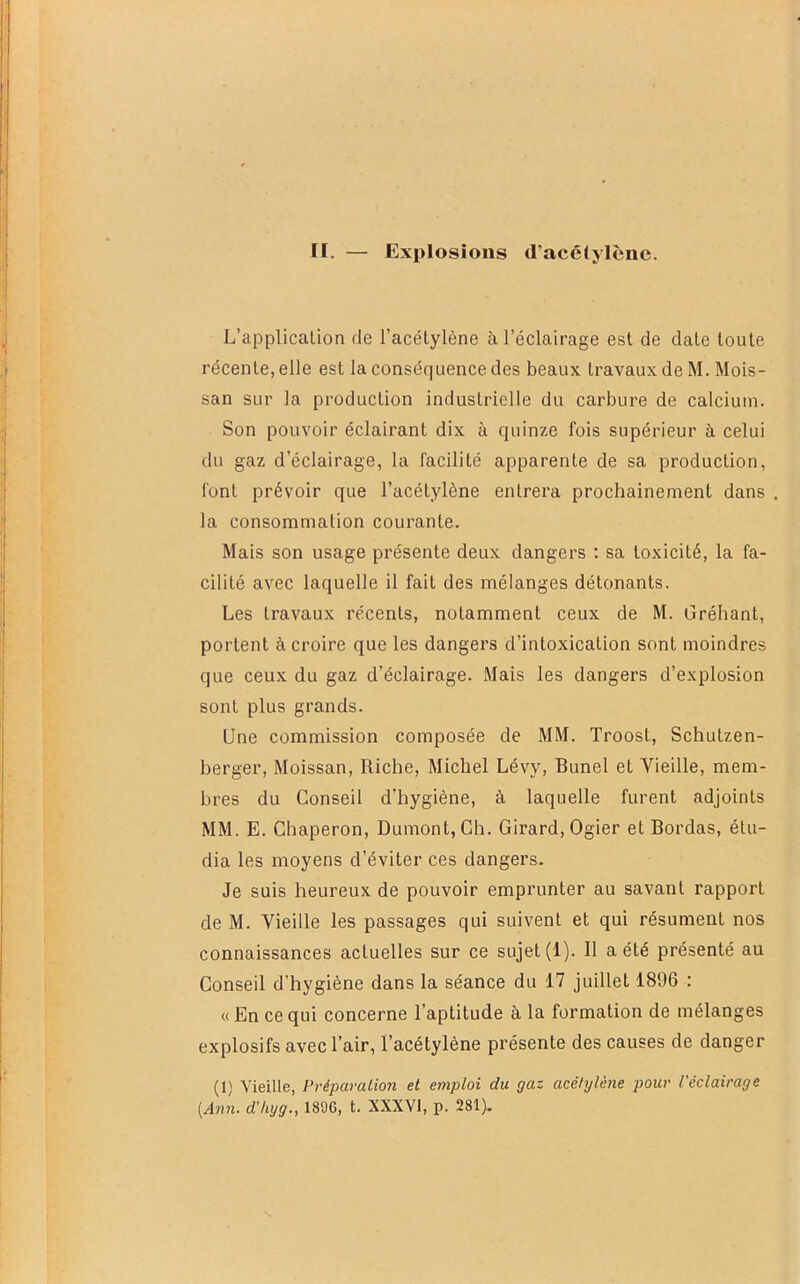 II. — Explosions d'acétylène.

L'application de l'acétylène à l'éclairage est de date toute récente, elle est la conséquence des beaux travaux de M. Moissan sur la production industrielle du carbure de calcium. Son pouvoir éclairant dix à quinze fois supérieur à celui du gaz d'éclairage, la facilité apparente de sa production, font prévoir que l'acétylène entrera prochainement dans la consommation courante.

Mais son usage présente deux dangers : sa toxicité, la facilité avec laquelle il fait des mélanges détonants.

Les travaux récents, notamment ceux de M. Gréhant, portent à croire que les dangers d'intoxication sont moindres que ceux du gaz d'éclairage. Mais les dangers d'explosion sont plus grands.

Une commission composée de MM. Troost, Schutzenberger, Moissan, Riche, Michel Lévy, Bunel et Vieille, membres du Conseil d'hygiène, à laquelle furent adjoints MM. E. Chaperon, Dumont, Ch. Girard, Ogier et Bordas, étudia les moyens d'éviter ces dangers.

Je suis heureux de pouvoir emprunter au savant rapport de M. Vieille les passages qui suivent et qui résument nos connaissances actuelles sur ce sujet (1). Il a été présenté au Conseil d'hygiène dans la séance du 17 juillet 1896 :

« En ce qui concerne l'aptitude à la formation de mélanges explosifs avec l'air, l'acétylène présente des causes de danger

(1) Vieille, Préparation et emploi du gaz acétylène pour l'éclairage (Ann. d'hyg., 1896, t. XXXVI, p. 281).